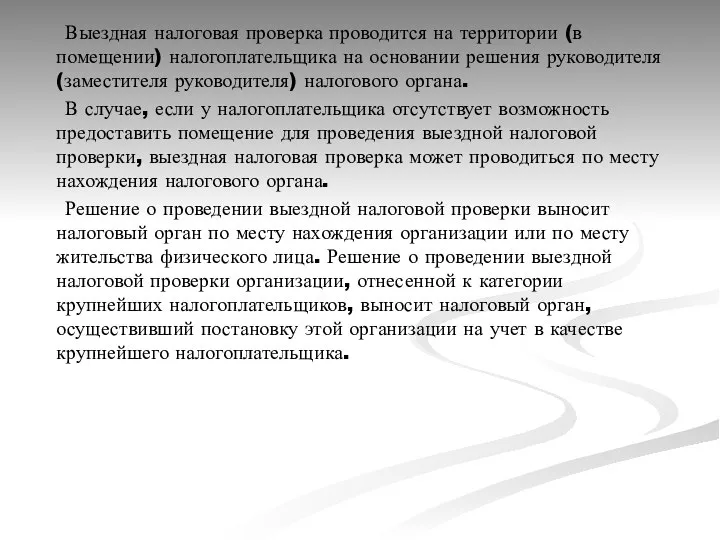 Выездная налоговая проверка проводится на территории (в помещении) налогоплательщика на основании решения руководителя (заместителя руководителя) налогового органа.

В случае, если у налогоплательщика отсутствует возможность предоставить помещение для проведения выездной налоговой проверки, выездная налоговая проверка может проводиться по месту нахождения налогового органа.

Решение о проведении выездной налоговой проверки выносит налоговый орган по месту нахождения организации или по месту жительства физического лица. Решение о проведении выездной налоговой проверки организации, отнесенной к категории крупнейших налогоплательщиков, выносит налоговый орган, осуществивший постановку этой организации на учет в качестве крупнейшего налогоплательщика.